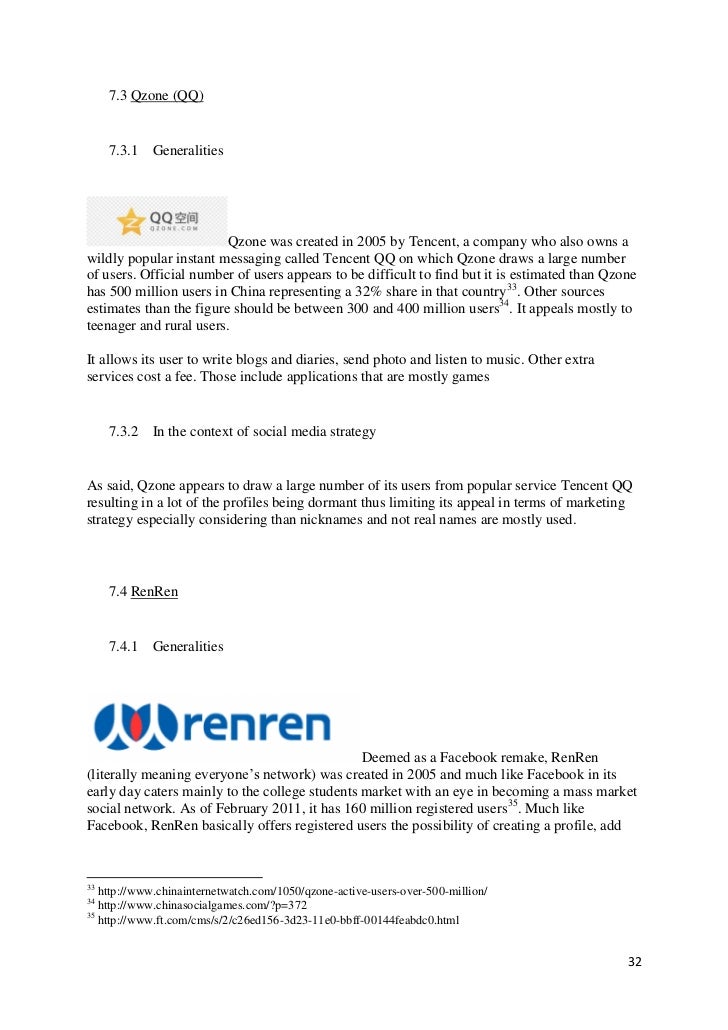 7.3 Qzone (QQ)

7.3.1 Generalities

QQ空间 QZONE.COM

Qzone was created in 2005 by Tencent, a company who also owns a wildly popular instant messaging called Tencent QQ on which Qzone draws a large number of users. Official number of users appears to be difficult to find but it is estimated than Qzone has 500 million users in China representing a 32% share in that country$^{33}$. Other sources estimates than the figure should be between 300 and 400 million users$^{34}$. It appeals mostly to teenager and rural users.

It allows its user to write blogs and diaries, send photo and listen to music. Other extra services cost a fee. Those include applications that are mostly games

7.3.2 In the context of social media strategy

As said, Qzone appears to draw a large number of its users from popular service Tencent QQ resulting in a lot of the profiles being dormant thus limiting its appeal in terms of marketing strategy especially considering than nicknames and not real names are mostly used.

7.4 RenRen

7.4.1 Generalities

renren

Deemed as a Facebook remake, RenRen (literally meaning everyone's network) was created in 2005 and much like Facebook in its early day caters mainly to the college students market with an eye in becoming a mass market social network. As of February 2011, it has 160 million registered users$^{35}$. Much like Facebook, RenRen basically offers registered users the possibility of creating a profile, add

$^{33}$ http://www.chinainternetwatch.com/1050/qzone-active-users-over-500-million/
$^{34}$ http://www.chinasocialgames.com/?p=372
$^{35}$ http://www.ft.com/cms/s/2/c26ed156-3d23-11e0-bbff-00144feabdc0.html

32